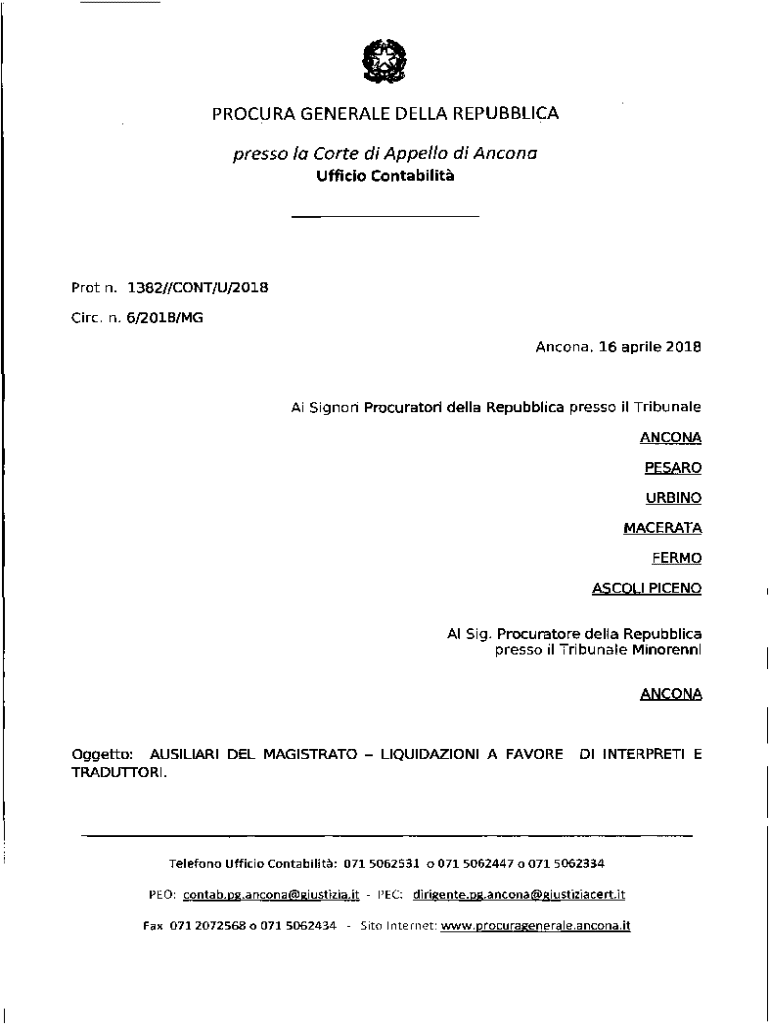 PROCURA GENERALE DELLA REPUBBLICA

presso la Corte di Appello di Ancona
Ufficio Contabilità

Prot n. 1382//CONT/U/2018

Circ. n. 6/2018/MG

Ancona, 16 aprile 2018

Ai Signori Procuratori della Repubblica presso il Tribunale

ANCONA

PESARO

URBINO

MACERATA

FERMO

ASCOLI PICENO

Al Sig. Procuratore della Repubblica presso il Tribunale Minorenni

ANCONA

Oggetto: AUSILIARI DEL MAGISTRATO – LIQUIDAZIONI A FAVORE DI INTERPRETI E TRADUTTORI.

Telefono Ufficio Contabilità: 071 5062531 o 071 5062447 o 071 5062334

PEO: contab.pg.ancona@giustizia.it - PEC: dirigente.pg.ancona@giustiziacert.it

Fax 071 2072568 o 071 5062434 - Sito Internet: www.procuragenerale.ancona.it